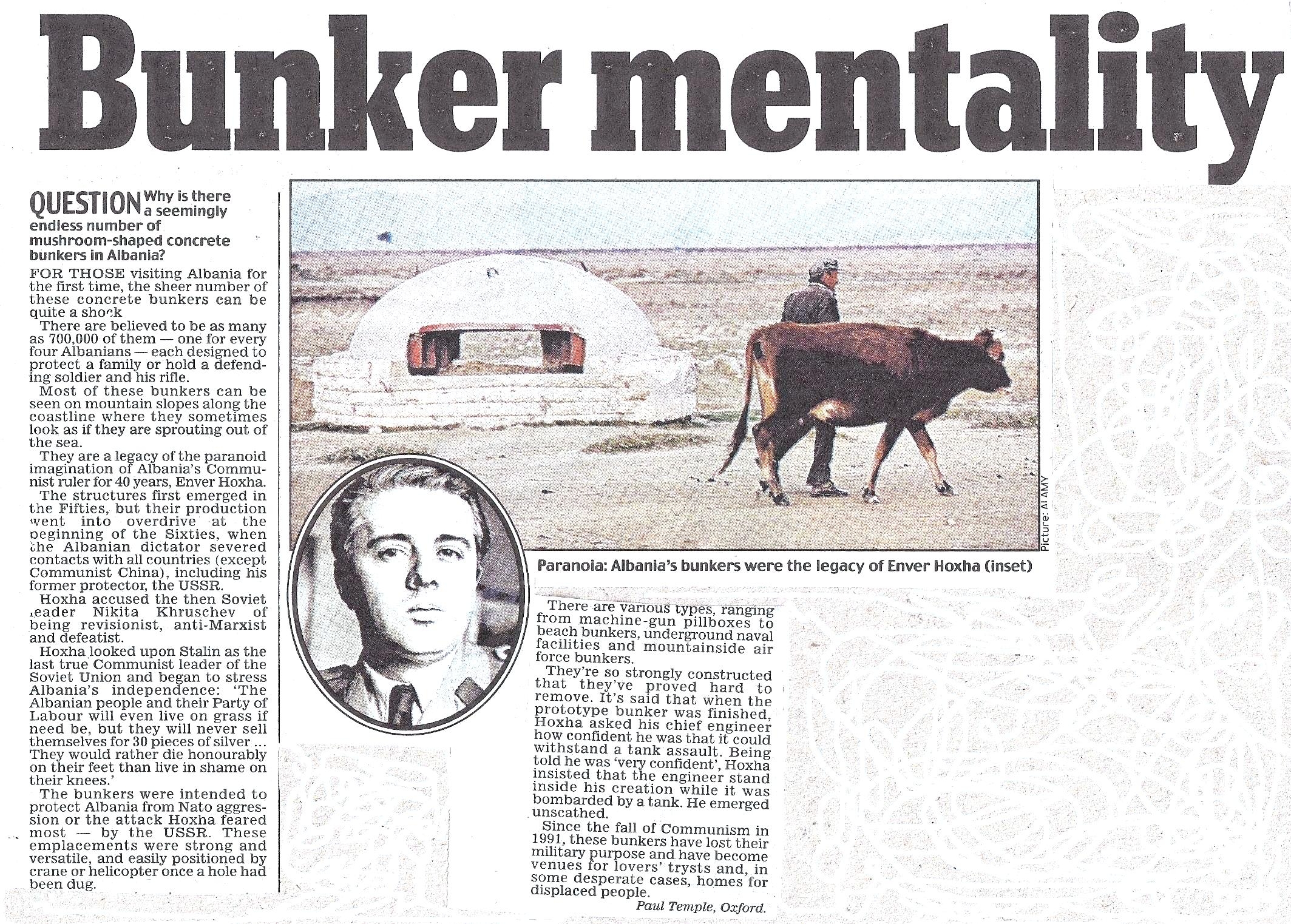 Bunker mentality

QUESTION Why is there a seemingly endless number of mushroom-shaped concrete bunkers in Albania?

FOR THOSE visiting Albania for the first time, the sheer number of these concrete bunkers can be quite a shock

There are believed to be as many as 700,000 of them — one for every four Albanians — each designed to protect a family or hold a defending soldier and his rifle.

Most of these bunkers can be seen on mountain slopes along the coastline where they sometimes look as if they are sprouting out of the sea.

They are a legacy of the paranoid imagination of Albania's Communist ruler for 40 years, Enver Hoxha.

The structures first emerged in the Fifties, but their production went into overdrive at the beginning of the Sixties, when the Albanian dictator severed contacts with all countries (except Communist China), including his former protector, the USSR.

Hoxha accused the then Soviet leader Nikita Khruschev of being revisionist, anti-Marxist and defeatist.

Hoxha looked upon Stalin as the last true Communist leader of the Soviet Union and began to stress Albania's independence: 'The Albanian people and their Party of Labour will even live on grass if need be, but they will never sell themselves for 30 pieces of silver ... They would rather die honourably on their feet than live in shame on their knees.'

The bunkers were intended to protect Albania from Nato aggression or the attack Hoxha feared most — by the USSR. These emplacements were strong and versatile, and easily positioned by crane or helicopter once a hole had been dug.

Picture: ALAMY

Paranoia: Albania's bunkers were the legacy of Enver Hoxha (inset)

There are various types, ranging from machine-gun pillboxes to beach bunkers, underground naval facilities and mountainside air force bunkers.

They're so strongly constructed that they've proved hard to remove. It's said that when the prototype bunker was finished, Hoxha asked his chief engineer how confident he was that it could withstand a tank assault. Being told he was 'very confident', Hoxha insisted that the engineer stand inside his creation while it was bombarded by a tank. He emerged unscathed.

Since the fall of Communism in 1991, these bunkers have lost their military purpose and have become venues for lovers' trysts and, in some desperate cases, homes for displaced people.

Paul Temple, Oxford.